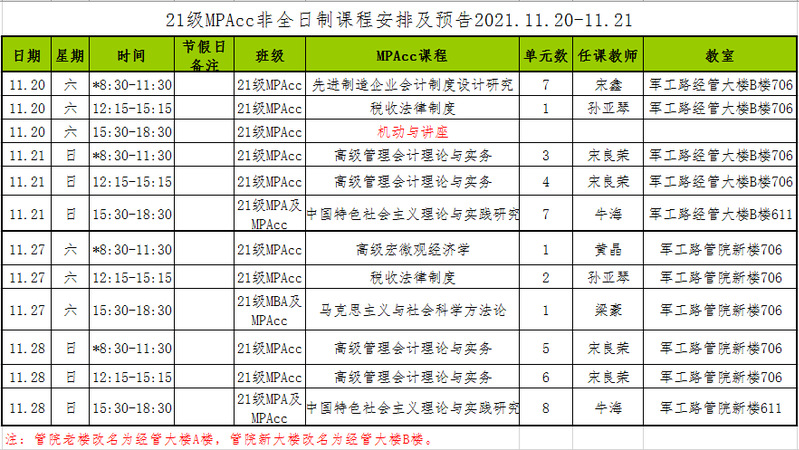 21级MPAcc非全日制课程安排及预告2021.11.20-11.21

| 日期 | 星期 | 时间 | 节假日备注 | 班级 | MPAcc课程 | 单元数 | 任课教师 | 教室 |
|---|---|---|---|---|---|---|---|---|
| 11.20 | 六 | *8:30-11:30 | | 21级MPAcc | 先进制造企业会计制度设计研究 | 7 | 宋鑫 | 军工路经管大楼B楼706 |
| 11.20 | 六 | 12:15-15:15 | | 21级MPAcc | 税收法律制度 | 1 | 孙亚琴 | 军工路经管大楼B楼706 |
| 11.20 | 六 | 15:30-18:30 | | 21级MPAcc | 机动与讲座 | | | |
| 11.21 | 日 | *8:30-11:30 | | 21级MPAcc | 高级管理会计理论与实务 | 3 | 宋良荣 | 军工路经管大楼B楼706 |
| 11.21 | 日 | 12:15-15:15 | | 21级MPAcc | 高级管理会计理论与实务 | 4 | 宋良荣 | 军工路经管大楼B楼706 |
| 11.21 | 日 | 15:30-18:30 | | 21级MPA及MPAcc | 中国特色社会主义理论与实践研究 | 7 | 牛海 | 军工路经管大楼B楼611 |
| 11.27 | 六 | *8:30-11:30 | | 21级MPAcc | 高级宏微观经济学 | 1 | 黄晶 | 军工路管院新楼706 |
| 11.27 | 六 | 12:15-15:15 | | 21级MPAcc | 税收法律制度 | 2 | 孙亚琴 | 军工路管院新楼706 |
| 11.27 | 六 | 15:30-18:30 | | 21级MBA及MPAcc | 马克思主义与社会科学方法论 | 1 | 梁豪 | 军工路管院新楼706 |
| 11.28 | 日 | *8:30-11:30 | | 21级MPAcc | 高级管理会计理论与实务 | 5 | 宋良荣 | 军工路管院新楼706 |
| 11.28 | 日 | 12:15-15:15 | | 21级MPAcc | 高级管理会计理论与实务 | 6 | 宋良荣 | 军工路管院新楼706 |
| 11.28 | 日 | 15:30-18:30 | | 21级MPA及MPAcc | 中国特色社会主义理论与实践研究 | 8 | 牛海 | 军工路管院新楼611 |

注：管院老楼改名为经管大楼A楼，管院新大楼改名为经管大楼B楼。